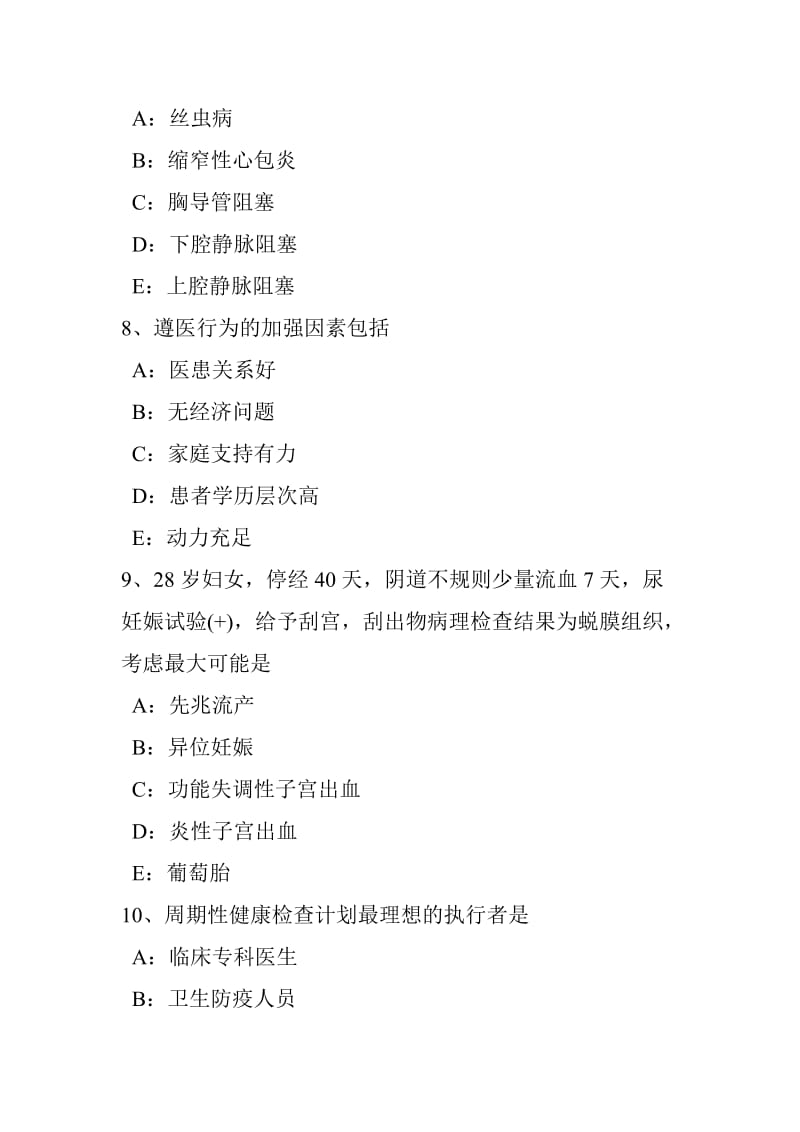 A：丝虫病
B：缩窄性心包炎
C：胸导管阻塞
D：下腔静脉阻塞
E：上腔静脉阻塞
8、遵医行为的加强因素包括
A：医患关系好
B：无经济问题
C：家庭支持有力
D：患者学历层次高
E：动力充足
9、28 岁妇女，停经 40 天，阴道不规则少量流血 7 天，尿妊娠试验(+)，给予刮宫，刮出物病理检查结果为蜕膜组织，考虑最大可能是
A：先兆流产
B：异位妊娠
C：功能失调性子宫出血
D：炎性子宫出血
E：葡萄胎
10、周期性健康检查计划最理想的执行者是
A：临床专科医生
B：卫生防疫人员